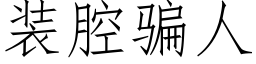 装腔骗人